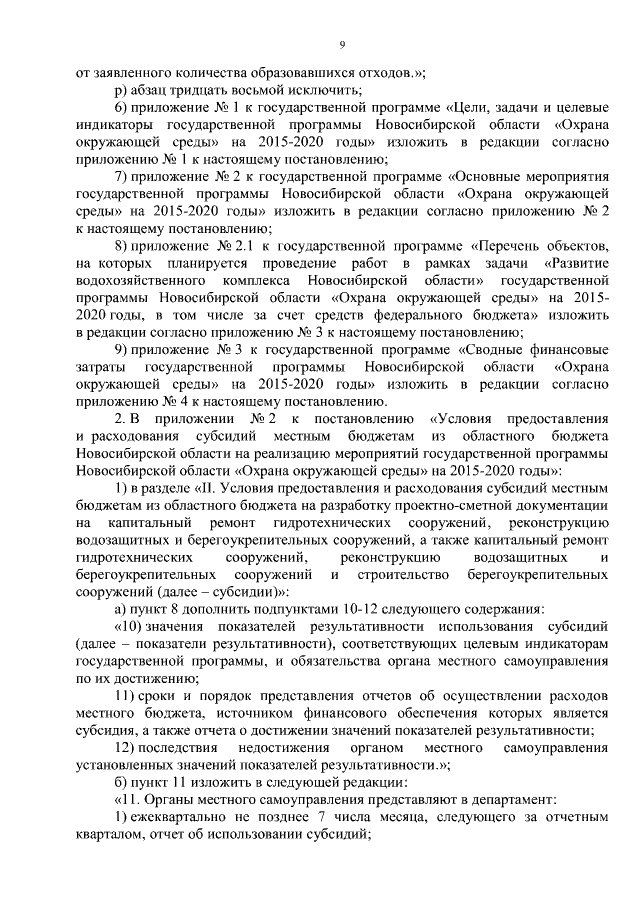 9

от заявленного количества образовавшихся отходов.»;

р) абзац тридцать восьмой исключить;

6) приложение № 1 к государственной программе «Цели, задачи и целевые индикаторы государственной программы Новосибирской области «Охрана окружающей среды» на 2015-2020 годы» изложить в редакции согласно приложению № 1 к настоящему постановлению;

7) приложение № 2 к государственной программе «Основные мероприятия государственной программы Новосибирской области «Охрана окружающей среды» на 2015-2020 годы» изложить в редакции согласно приложению № 2 к настоящему постановлению;

8) приложение № 2.1 к государственной программе «Перечень объектов, на которых планируется проведение работ в рамках задачи «Развитие водохозяйственного комплекса Новосибирской области» государственной программы Новосибирской области «Охрана окружающей среды» на 2015-2020 годы, в том числе за счет средств федерального бюджета» изложить в редакции согласно приложению № 3 к настоящему постановлению;

9) приложение № 3 к государственной программе «Сводные финансовые затраты государственной программы Новосибирской области «Охрана окружающей среды» на 2015-2020 годы» изложить в редакции согласно приложению № 4 к настоящему постановлению.

2. В приложении № 2 к постановлению «Условия предоставления и расходования субсидий местным бюджетам из областного бюджета Новосибирской области на реализацию мероприятий государственной программы Новосибирской области «Охрана окружающей среды» на 2015-2020 годы»:

1) в разделе «II. Условия предоставления и расходования субсидий местным бюджетам из областного бюджета на разработку проектно-сметной документации на капитальный ремонт гидротехнических сооружений, реконструкцию водозащитных и берегоукрепительных сооружений, а также капитальный ремонт гидротехнических сооружений, реконструкцию водозащитных и берегоукрепительных сооружений и строительство берегоукрепительных сооружений (далее – субсидии)»:

а) пункт 8 дополнить подпунктами 10-12 следующего содержания:

«10) значения показателей результативности использования субсидий (далее – показатели результативности), соответствующих целевым индикаторам государственной программы, и обязательства органа местного самоуправления по их достижению;

11) сроки и порядок представления отчетов об осуществлении расходов местного бюджета, источником финансового обеспечения которых является субсидия, а также отчета о достижении значений показателей результативности;

12) последствия недостижения органом местного самоуправления установленных значений показателей результативности.»;

б) пункт 11 изложить в следующей редакции:

«11. Органы местного самоуправления представляют в департамент:

1) ежеквартально не позднее 7 числа месяца, следующего за отчетным кварталом, отчет об использовании субсидий;